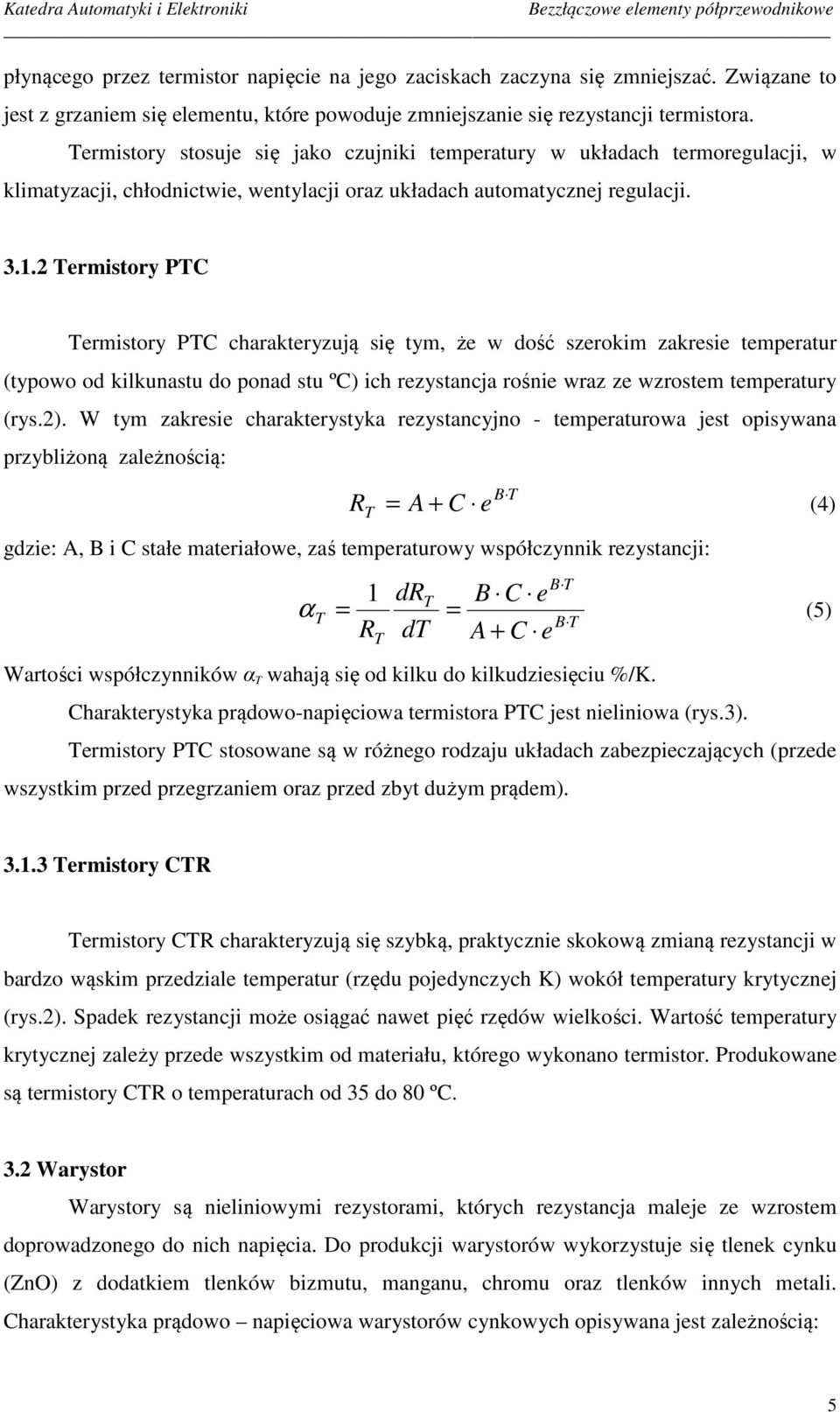 Katedra Automatyki i Elektroniki

Bezzłączowe elementy półprzewodnikowe

płynącego przez termistor napięcie na jego zaciskach zaczyna się zmniejszać. Związane to jest z grzaniem się elementu, które powoduje zmniejszanie się rezystancji termistora.

Termistory stosuje się jako czujniki temperatury w układach termoregulacji, w klimatyzacji, chłodnictwie, wentylacji oraz układach automatycznej regulacji.

3.1.2 Termistory PTC

Termistory PTC charakteryzują się tym, że w dość szerokim zakresie temperatur (typowo od kilkunastu do ponad stu ºC) ich rezystancja rośnie wraz ze wzrostem temperatury (rys.2). W tym zakresie charakterystyka rezystancyjno - temperaturowa jest opisywana przybliżoną zależnością:

$R_T = A + C \cdot e^{B \cdot T}$ (4)

gdzie: A, B i C stałe materiałowe, zaś temperaturowy współczynnik rezystancji:

$\alpha_T = \frac{1}{R_T} \frac{dR_T}{dT} = \frac{B \cdot C \cdot e^{B \cdot T}}{A + C \cdot e^{B \cdot T}}$ (5)

Wartości współczynników $\alpha_T$ wahają się od kilku do kilkudziesięciu %/K.

Charakterystyka prądowo-napięciowa termistora PTC jest nieliniowa (rys.3).

Termistory PTC stosowane są w różnego rodzaju układach zabezpieczających (przede wszystkim przed przegrzaniem oraz przed zbyt dużym prądem).

3.1.3 Termistory CTR

Termistory CTR charakteryzują się szybką, praktycznie skokową zmianą rezystancji w bardzo wąskim przedziale temperatur (rzędu pojedynczych K) wokół temperatury krytycznej (rys.2). Spadek rezystancji może osiągać nawet pięć rzędów wielkości. Wartość temperatury krytycznej zależy przede wszystkim od materiału, którego wykonano termistor. Produkowane są termistory CTR o temperaturach od 35 do 80 ºC.

3.2 Warystor

Warystory są nieliniowymi rezystorami, których rezystancja maleje ze wzrostem doprowadzonego do nich napięcia. Do produkcji warystorów wykorzystuje się tlenek cynku (ZnO) z dodatkiem tlenków bizmutu, manganu, chromu oraz tlenków innych metali. Charakterystyka prądowo – napięciowa warystorów cynkowych opisywana jest zależnością:

5